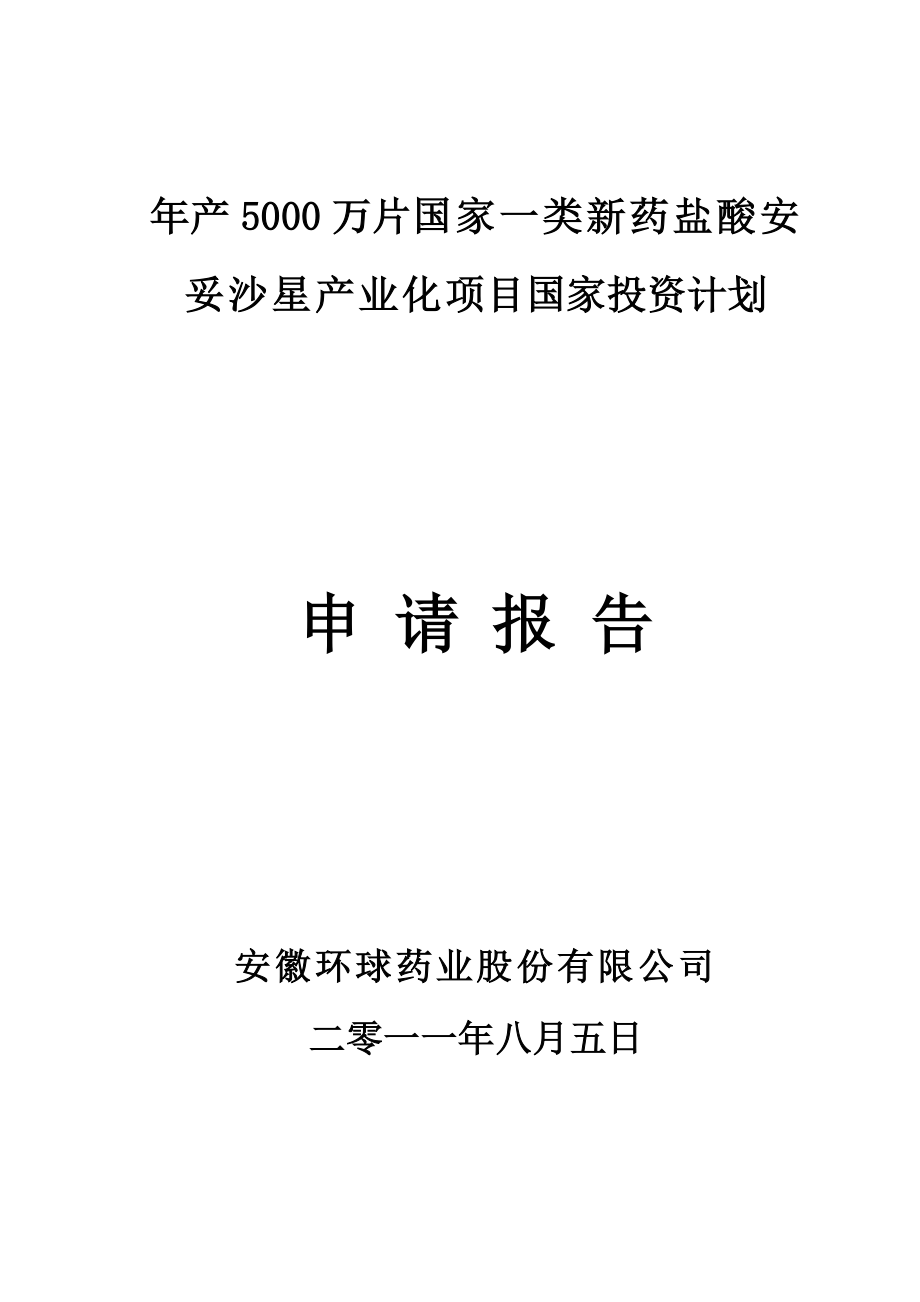 年产5000万片国家一类新药盐酸安妥沙星产业化项目国家投资计划

申 请 报 告

安徽环球药业股份有限公司

二零一一年八月五日